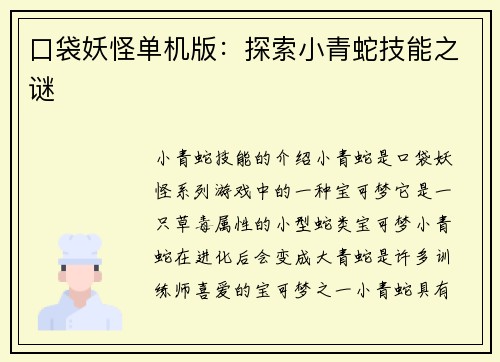 口袋妖怪单机版：探索小青蛇技能之谜

小青蛇技能的介绍小青蛇是口袋妖怪系列游戏中的一种宝可梦它是一只草毒属性的小型蛇类宝可梦小青蛇在进化后会变成大青蛇是许多训练师喜爱的宝可梦之一小青蛇具有